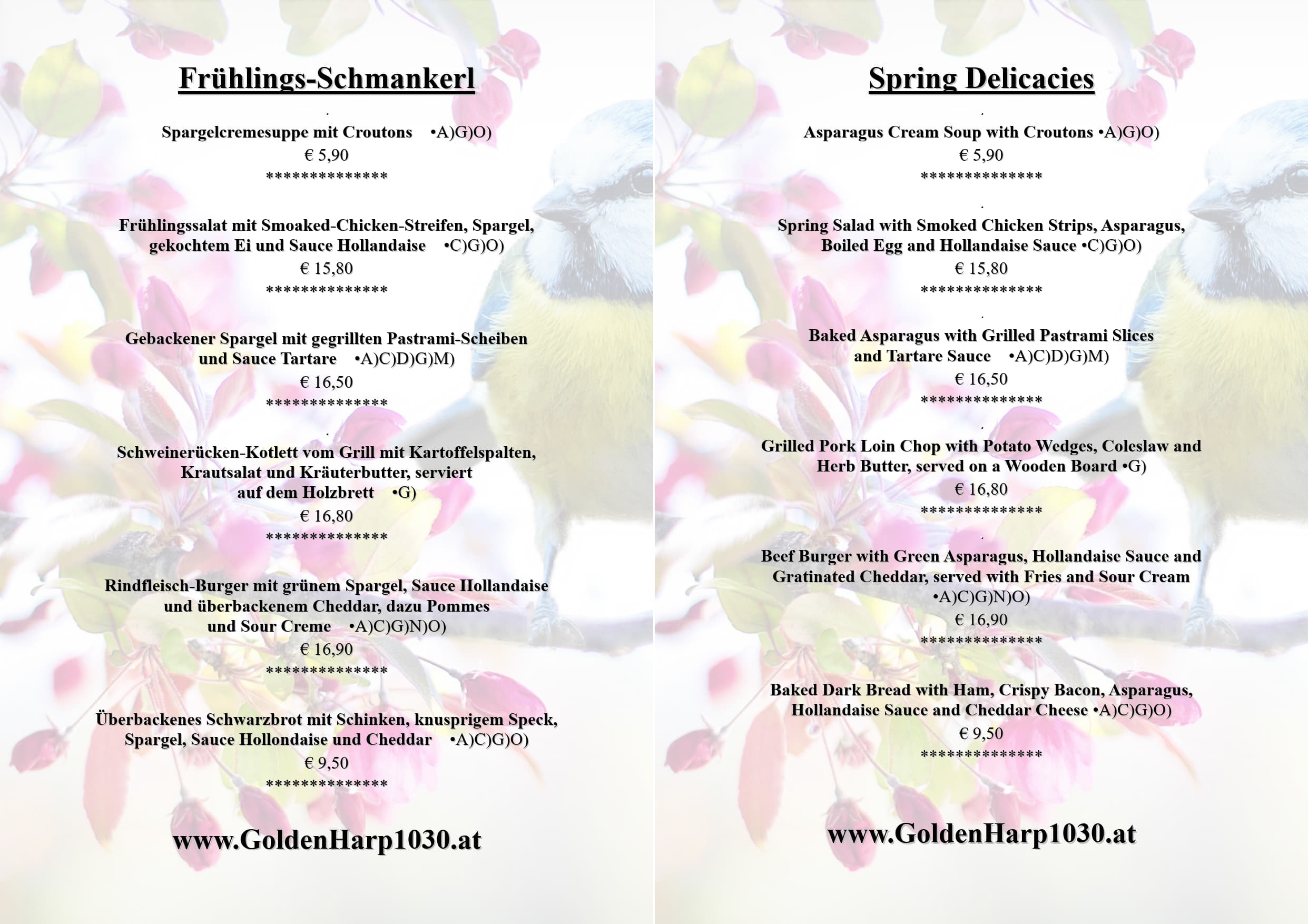 Frühlings-Schmankerl

.

Spargelcremesuppe mit Croutons •A)G)O)
€ 5,90
**************

Frühlingssalat mit Smoaked-Chicken-Streifen, Spargel, gekochtem Ei und Sauce Hollandaise •C)G)O)
€ 15,80
**************

Gebackener Spargel mit gegrillten Pastrami-Scheiben und Sauce Tartare •A)C)D)G)M)
€ 16,50
**************

.

Schweinerücken-Kotlett vom Grill mit Kartoffelspalten, Krautsalat und Kräuterbutter, serviert auf dem Holzbrett •G)
€ 16,80
**************

Rindfleisch-Burger mit grünem Spargel, Sauce Hollandaise und überbackenem Cheddar, dazu Pommes und Sour Creme •A)C)G)N)O)
€ 16,90
**************

Überbackenes Schwarzbrot mit Schinken, knusprigem Speck, Spargel, Sauce Hollondaise und Cheddar •A)C)G)O)
€ 9,50
**************

www.GoldenHarp1030.at

Spring Delicacies

.

Asparagus Cream Soup with Croutons •A)G)O)
€ 5,90
**************

.

Spring Salad with Smoked Chicken Strips, Asparagus, Boiled Egg and Hollandaise Sauce •C)G)O)
€ 15,80
**************

.

Baked Asparagus with Grilled Pastrami Slices and Tartare Sauce •A)C)D)G)M)
€ 16,50
**************

.

Grilled Pork Loin Chop with Potato Wedges, Coleslaw and Herb Butter, served on a Wooden Board •G)
€ 16,80
**************

.

Beef Burger with Green Asparagus, Hollandaise Sauce and Gratinated Cheddar, served with Fries and Sour Cream •A)C)G)N)O)
€ 16,90
**************

Baked Dark Bread with Ham, Crispy Bacon, Asparagus, Hollandaise Sauce and Cheddar Cheese •A)C)G)O)
€ 9,50
**************

www.GoldenHarp1030.at